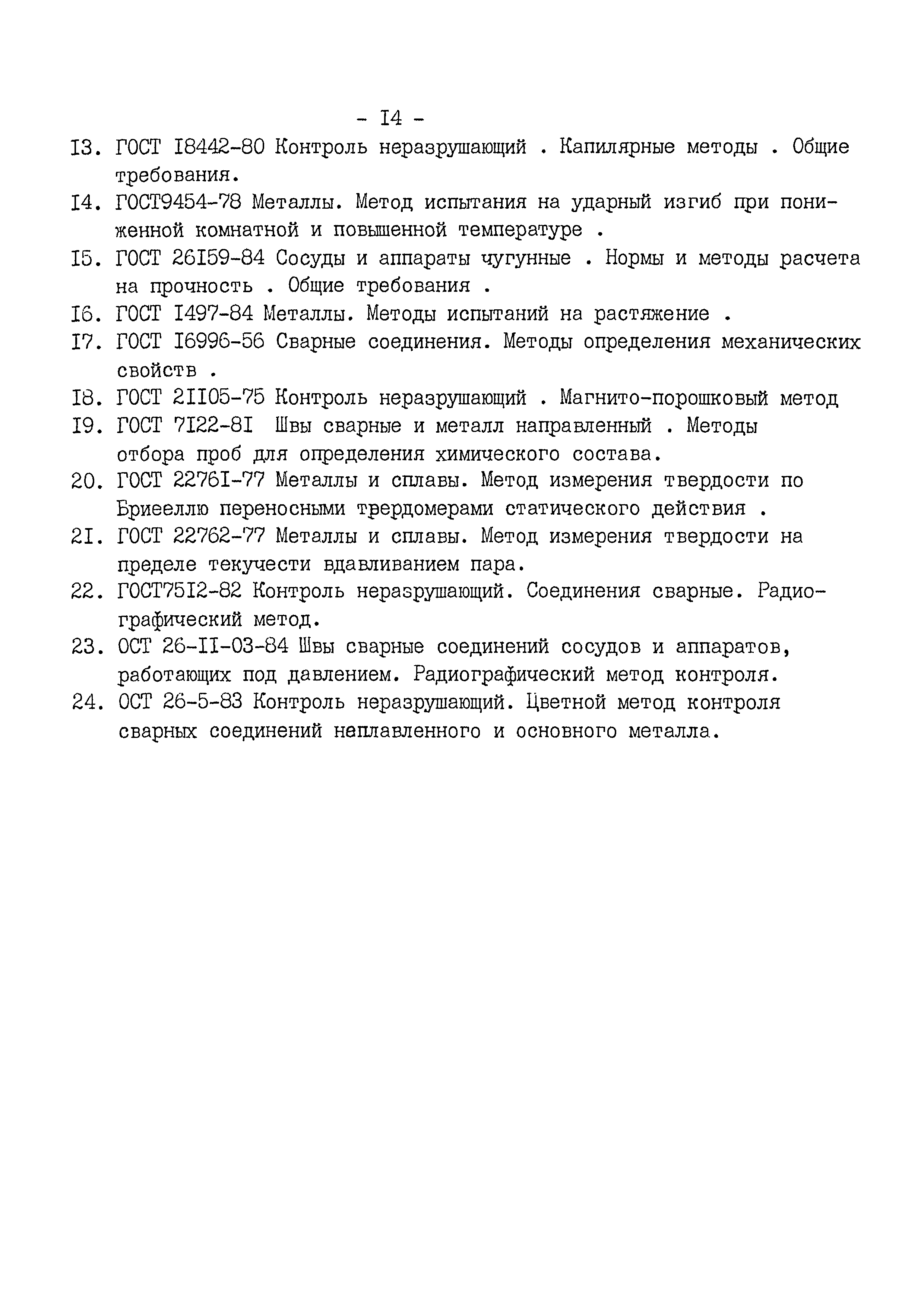 - I4 -

I3. ГОСТ I8442-80 Контроль неразрушающий . Капилярные методы . Общие требования.

I4. ГОСТ9454-78 Металлы. Метод испытания на ударный изгиб при пониженной комнатной и повышенной температуре .

I5. ГОСТ 26I59-84 Сосуды и аппараты чугунные . Нормы и методы расчета на прочность . Общие требования .

I6. ГОСТ I497-84 Металлы. Методы испытаний на растяжение .

I7. ГОСТ I6996-56 Сварные соединения. Методы определения механических свойств .

I8. ГОСТ 2II05-75 Контроль неразрушающий . Магнито-порошковый метод

I9. ГОСТ 7I22-8I Швы сварные и металл направленный . Методы отбора проб для определения химического состава.

20. ГОСТ 2276I-77 Металлы и сплавы. Метод измерения твердости по Бриееллю переносными трердомерами статического действия .

2I. ГОСТ 22762-77 Металлы и сплавы. Метод измерения твердости на пределе текучести вдавливанием пара.

22. ГОСТ75I2-82 Контроль неразрушающий. Соединения сварные. Радиографический метод.

23. ОСТ 26-II-03-84 Швы сварные соединений сосудов и аппаратов, работающих под давлением. Радиографический метод контроля.

24. ОСТ 26-5-83 Контроль неразрушающий. Цветной метод контроля сварных соединений неплавленного и основного металла.